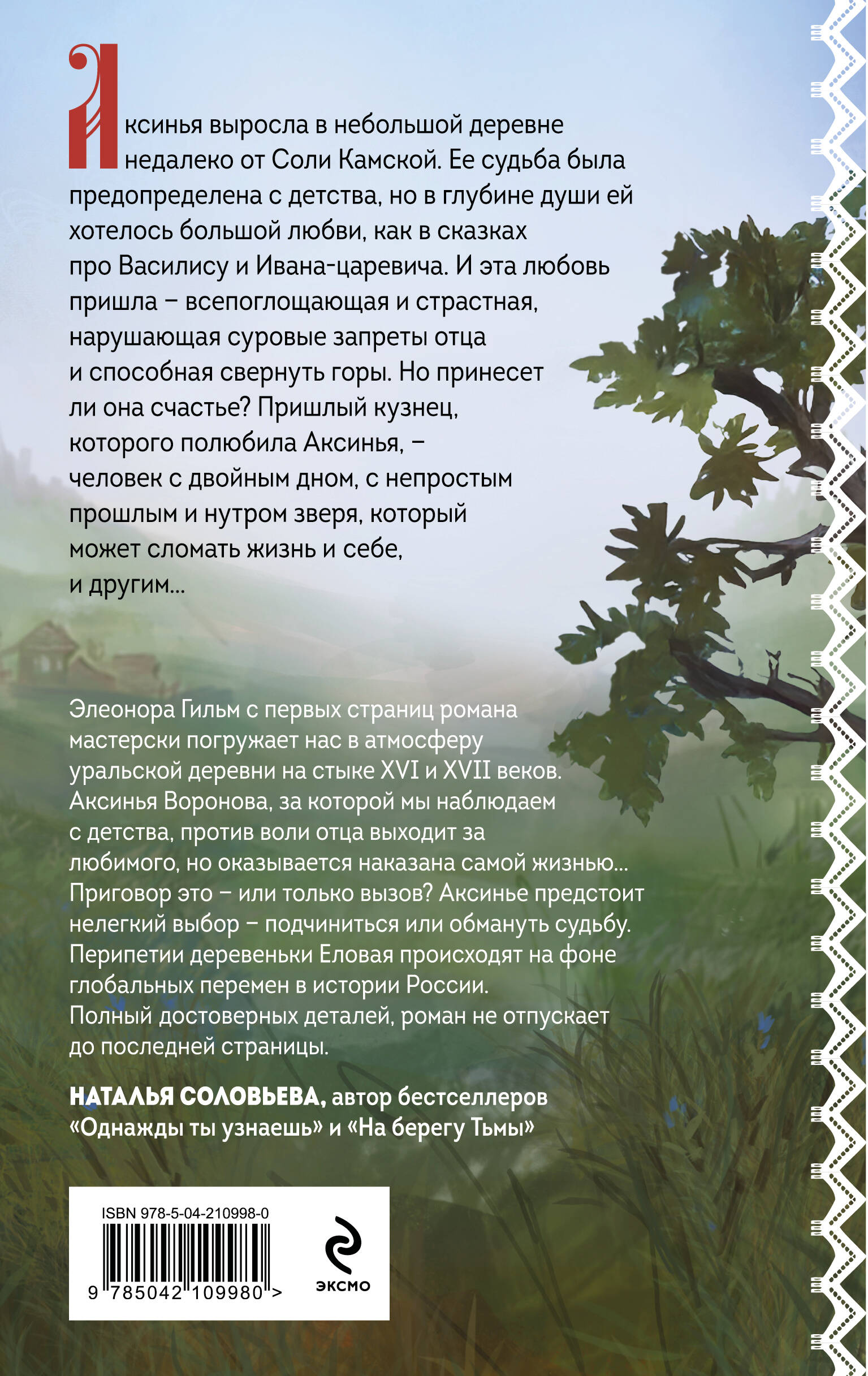 Аксинья выросла в небольшой деревне недалеко от Соли Камской. Ее судьба была предопределена с детства, но в глубине души ей хотелось большой любви, как в сказках про Василису и Ивана-царевича. И эта любовь пришла – всепоглощающая и страстная, нарушающая суровые запреты отца и способная свернуть горы. Но принесет ли она счастье? Пришлый кузнец, которого полюбила Аксинья, – человек с двойным дном, с непростым прошлым и нутром зверя, который может сломать жизнь и себе, и другим...

Элеонора Гильм с первых страниц романа мастерски погружает нас в атмосферу уральской деревни на стыке XVI и XVII веков. Аксинья Воронова, за которой мы наблюдаем с детства, против воли отца выходит за любимого, но оказывается наказана самой жизнью... Приговор это – или только вызов? Аксинье предстоит нелегкий выбор – подчиниться или обмануть судьбу. Перипетии деревеньки Еловая происходят на фоне глобальных перемен в истории России. Полный достоверных деталей, роман не отпускает до последней страницы.

НАТАЛЬЯ СОЛОВЬЕВА, автор бестселлеров «Однажды ты узнаешь» и «На берегу Тьмы»

ISBN 978-5-04-210998-0

9 785042 109980 >

ЭКСМО